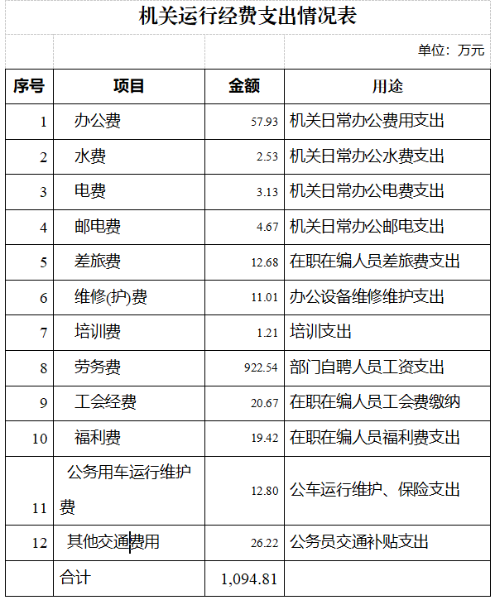 机关运行经费支出情况表

单位：万元

| 序号 | 项目 | 金额 | 用途 |
|---|---|---|---|
| 1 | 办公费 | 57.93 | 机关日常办公费用支出 |
| 2 | 水费 | 2.53 | 机关日常办公水费支出 |
| 3 | 电费 | 3.13 | 机关日常办公电费支出 |
| 4 | 邮电费 | 4.67 | 机关日常办公邮电支出 |
| 5 | 差旅费 | 12.68 | 在职在编人员差旅费支出 |
| 6 | 维修(护)费 | 11.01 | 办公设备维修维护支出 |
| 7 | 培训费 | 1.21 | 培训支出 |
| 8 | 劳务费 | 922.54 | 部门自聘人员工资支出 |
| 9 | 工会经费 | 20.67 | 在职在编人员工会费缴纳 |
| 10 | 福利费 | 19.42 | 在职在编人员福利费支出 |
| 11 | 公务用车运行维护费 | 12.80 | 公车运行维护、保险支出 |
| 12 | 其他交通费用 | 26.22 | 公务员交通补贴支出 |
| | 合计 | 1,094.81 | |